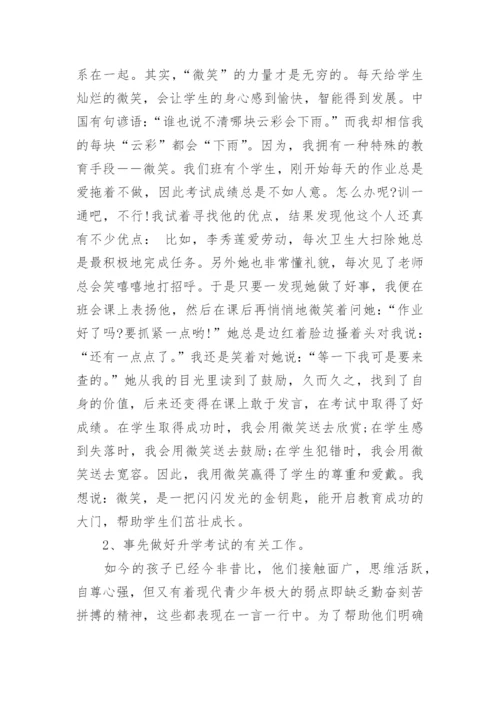 系在一起。其实，“微笑”的力量才是无穷的。每天给学生灿烂的微笑，会让学生的身心感到愉快，智能得到发展。中国有句谚语：“谁也说不清哪块云彩会下雨。”而我却相信我的每块“云彩”都会“下雨”。因为，我拥有一种特殊的教育手段——微笑。我们班有个学生，刚开始每天的作业总是爱拖着不做，因此考试成绩总是不如人意。怎么办呢?训一通吧，不行!我试着寻找他的优点，结果发现他这个人还真有不少优点： 比如，李秀莲爱劳动，每次卫生大扫除她总是最积极地完成任务。另外她也非常懂礼貌，每次见了老师总会笑嘻嘻地打招呼。于是只要一发现她做了好事，我便在班会课上表扬他，然后在课后再悄悄地微笑着问她：“作业好了吗?要抓紧一点哟!”她总是边红着脸边搔着头对我说：“还有一点点了。”我还是笑着对她说：“等一下我可是要来查的。”她从我的目光里读到了鼓励，久而久之，找到了自身的价值，后来还变得在课上敢于发言，在考试中取得了好成绩。在学生取得成功时，我会用微笑送去欣赏;在学生感到失落时，我会用微笑送去鼓励;在学生犯错时，我会用微笑送去宽容。因此，我用微笑赢得了学生的尊重和爱戴。我想说：微笑，是一把闪闪发光的金钥匙，能开启教育成功的大门，帮助学生们茁壮成长。

2、事先做好升学考试的有关工作。

如今的孩子已经今非昔比，他们接触面广，思维活跃，自尊心强，但又有着现代青少年极大的弱点即缺乏勤奋刻苦拼搏的精神，这些都表现在一言一行中。为了帮助他们明确